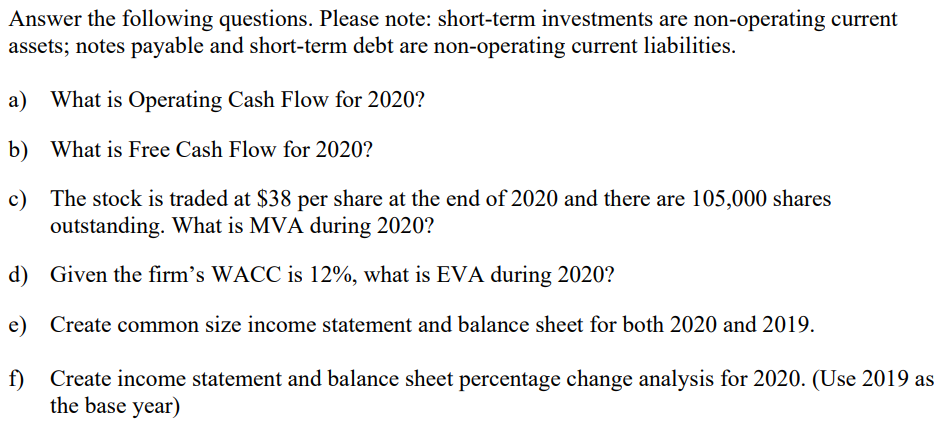 Answer the following questions. Please note: short-term investments are non-operating current assets; notes payable and short-term debt are non-operating current liabilities.

a) What is Operating Cash Flow for 2020?

b) What is Free Cash Flow for 2020?

c) The stock is traded at \$38 per share at the end of 2020 and there are 105,000 shares outstanding. What is MVA during 2020?

d) Given the firm's WACC is 12%, what is EVA during 2020?

e) Create common size income statement and balance sheet for both 2020 and 2019.

f) Create income statement and balance sheet percentage change analysis for 2020. (Use 2019 as the base year)